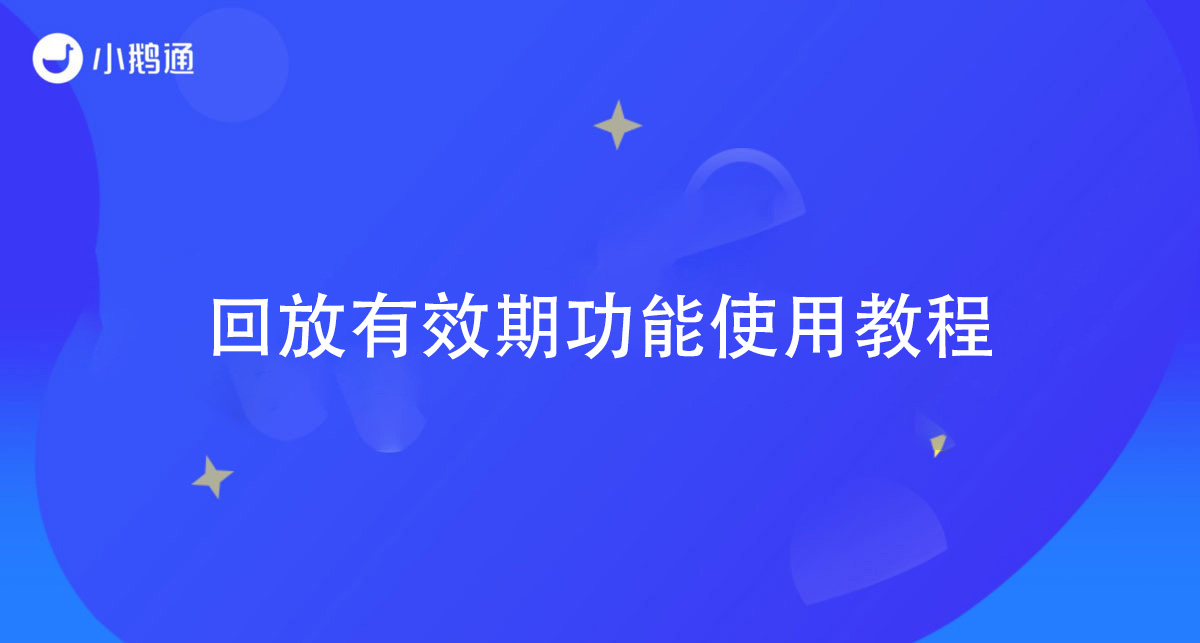 小鹅通

回放有效期功能使用教程